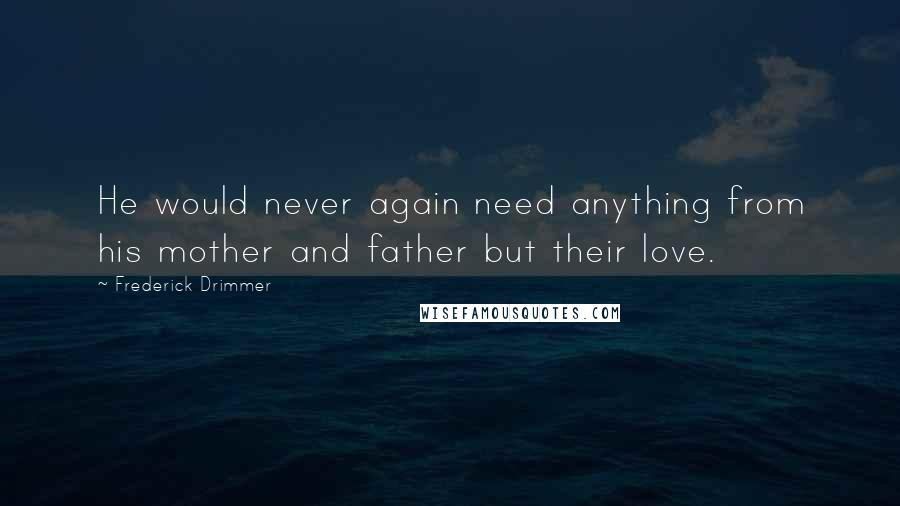 He would never again need anything from his mother and father but their love.

~ Frederick Drimmer

WISEFAMOUSQUOTES.COM